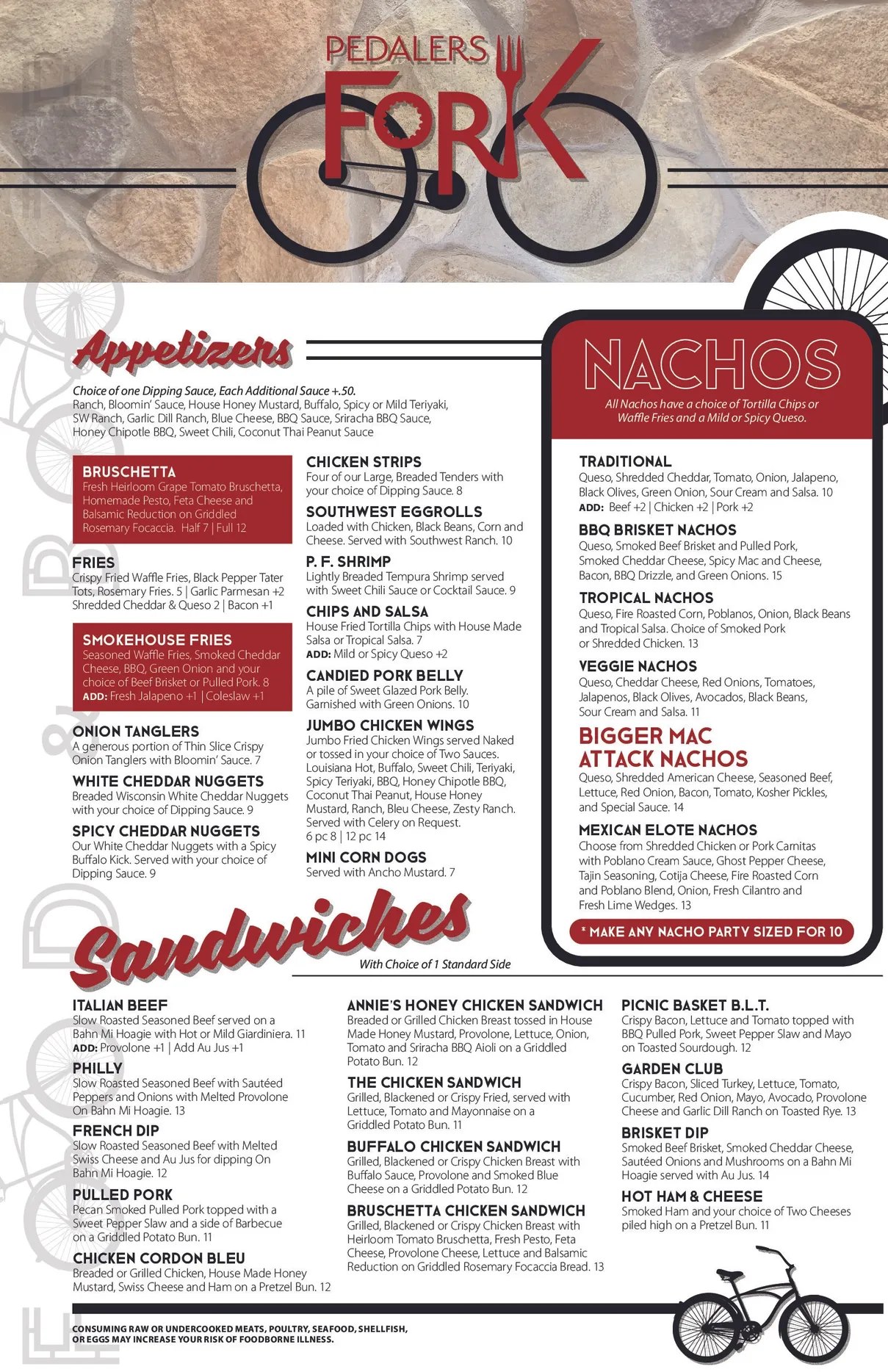 PEDALERS FORK

Appetizers

Choice of one Dipping Sauce, Each Additional Sauce +.50.
Ranch, Bloomin' Sauce, House Honey Mustard, Buffalo, Spicy or Mild Teriyaki, SW Ranch, Garlic Dill Ranch, Blue Cheese, BBQ Sauce, Sriracha BBQ Sauce, Honey Chipotle BBQ, Sweet Chili, Coconut Thai Peanut Sauce

BRUSCHETTA
Fresh Heirloom Grape Tomato Bruschetta, Homemade Pesto, Feta Cheese and Balsamic Reduction on Griddled Rosemary Focaccia. Half 7 | Full 12

FRIES
Crispy Fried Waffle Fries, Black Pepper Tater Tots, Rosemary Fries. 5 | Garlic Parmesan +2 Shredded Cheddar & Queso 2 | Bacon +1

SMOKEHOUSE FRIES
Seasoned Waffle Fries, Smoked Cheddar Cheese, BBQ, Green Onion and your choice of Beef Brisket or Pulled Pork. 8
ADD: Fresh Jalapeno +1 | Coleslaw +1

ONION TANGLERS
A generous portion of Thin Slice Crispy Onion Tanglers with Bloomin' Sauce. 7

WHITE CHEDDAR NUGGETS
Breaded Wisconsin White Cheddar Nuggets with your choice of Dipping Sauce. 9

SPICY CHEDDAR NUGGETS
Our White Cheddar Nuggets with a Spicy Buffalo Kick. Served with your choice of Dipping Sauce. 9

CHICKEN STRIPS
Four of our Large, Breaded Tenders with your choice of Dipping Sauce. 8

SOUTHWEST EGGROLLS
Loaded with Chicken, Black Beans, Corn and Cheese. Served with Southwest Ranch. 10

P. F. SHRIMP
Lightly Breaded Tempura Shrimp served with Sweet Chili Sauce or Cocktail Sauce. 9

CHIPS AND SALSA
House Fried Tortilla Chips with House Made Salsa or Tropical Salsa. 7
ADD: Mild or Spicy Queso +2

CANDIED PORK BELLY
A pile of Sweet Glazed Pork Belly. Garnished with Green Onions. 10

JUMBO CHICKEN WINGS
Jumbo Fried Chicken Wings served Naked or tossed in your choice of Two Sauces. Louisiana Hot, Buffalo, Sweet Chili, Teriyaki, Spicy Teriyaki, BBQ, Honey Chipotle BBQ, Coconut Thai Peanut, House Honey Mustard, Ranch, Bleu Cheese, Zesty Ranch. Served with Celery on Request.
6 pc 8 | 12 pc 14

MINI CORN DOGS
Served with Ancho Mustard. 7

NACHOS
All Nachos have a choice of Tortilla Chips or Waffle Fries and a Mild or Spicy Queso.

TRADITIONAL
Queso, Shredded Cheddar, Tomato, Onion, Jalapeno, Black Olives, Green Onion, Sour Cream and Salsa. 10
ADD: Beef +2 | Chicken +2 | Pork +2

BBQ BRISKET NACHOS
Queso, Smoked Beef Brisket and Pulled Pork, Smoked Cheddar Cheese, Spicy Mac and Cheese, Bacon, BBQ Drizzle, and Green Onions. 15

TROPICAL NACHOS
Queso, Fire Roasted Corn, Poblanos, Onion, Black Beans and Tropical Salsa. Choice of Smoked Pork or Shredded Chicken. 13

VEGGIE NACHOS
Queso, Cheddar Cheese, Red Onions, Tomatoes, Jalapenos, Black Olives, Avocados, Black Beans, Sour Cream and Salsa. 11

BIGGER MAC ATTACK NACHOS
Queso, Shredded American Cheese, Seasoned Beef, Lettuce, Red Onion, Bacon, Tomato, Kosher Pickles, and Special Sauce. 14

MEXICAN ELOTE NACHOS
Choose from Shredded Chicken or Pork Carnitas with Poblano Cream Sauce, Ghost Pepper Cheese, Tajin Seasoning, Cotija Cheese, Fire Roasted Corn and Poblano Blend, Onion, Fresh Cilantro and Fresh Lime Wedges. 13

* MAKE ANY NACHO PARTY SIZED FOR 10

Sandwiches
With Choice of 1 Standard Side

ITALIAN BEEF
Slow Roasted Seasoned Beef served on a Bahn Mi Hoagie with Hot or Mild Giardiniera. 11
ADD: Provolone +1 | Add Au Jus +1

PHILLY
Slow Roasted Seasoned Beef with Sautéed Peppers and Onions with Melted Provolone On Bahn Mi Hoagie. 13

FRENCH DIP
Slow Roasted Seasoned Beef with Melted Swiss Cheese and Au Jus for dipping On Bahn Mi Hoagie. 12

PULLED PORK
Pecan Smoked Pulled Pork topped with a Sweet Pepper Slaw and a side of Barbecue on a Griddled Potato Bun. 11

CHICKEN CORDON BLEU
Breaded or Grilled Chicken, House Made Honey Mustard, Swiss Cheese and Ham on a Pretzel Bun. 12

ANNIE'S HONEY CHICKEN SANDWICH
Breaded or Grilled Chicken Breast tossed in House Made Honey Mustard, Provolone, Lettuce, Onion, Tomato and Sriracha BBQ Aioli on a Griddled Potato Bun. 12

THE CHICKEN SANDWICH
Grilled, Blackened or Crispy Fried, served with Lettuce, Tomato and Mayonnaise on a Griddled Potato Bun. 11

BUFFALO CHICKEN SANDWICH
Grilled, Blackened or Crispy Chicken Breast with Buffalo Sauce, Provolone and Smoked Blue Cheese on a Griddled Potato Bun. 12

BRUSCHETTA CHICKEN SANDWICH
Grilled, Blackened or Crispy Chicken Breast with Heirloom Tomato Bruschetta, Fresh Pesto, Feta Cheese, Provolone Cheese, Lettuce and Balsamic Reduction on Griddled Rosemary Focaccia Bread. 13

PICNIC BASKET B.L.T.
Crispy Bacon, Lettuce and Tomato topped with BBQ Pulled Pork, Sweet Pepper Slaw and Mayo on Toasted Sourdough. 12

GARDEN CLUB
Crispy Bacon, Sliced Turkey, Lettuce, Tomato, Cucumber, Red Onion, Mayo, Avocado, Provolone Cheese and Garlic Dill Ranch on Toasted Rye. 13

BRISKET DIP
Smoked Beef Brisket, Smoked Cheddar Cheese, Sautéed Onions and Mushrooms on a Bahn Mi Hoagie served with Au Jus. 14

HOT HAM & CHEESE
Smoked Ham and your choice of Two Cheeses piled high on a Pretzel Bun. 11

CONSUMING RAW OR UNDERCOOKED MEATS, POULTRY, SEAFOOD, SHELLFISH, OR EGGS MAY INCREASE YOUR RISK OF FOODBORNE ILLNESS.